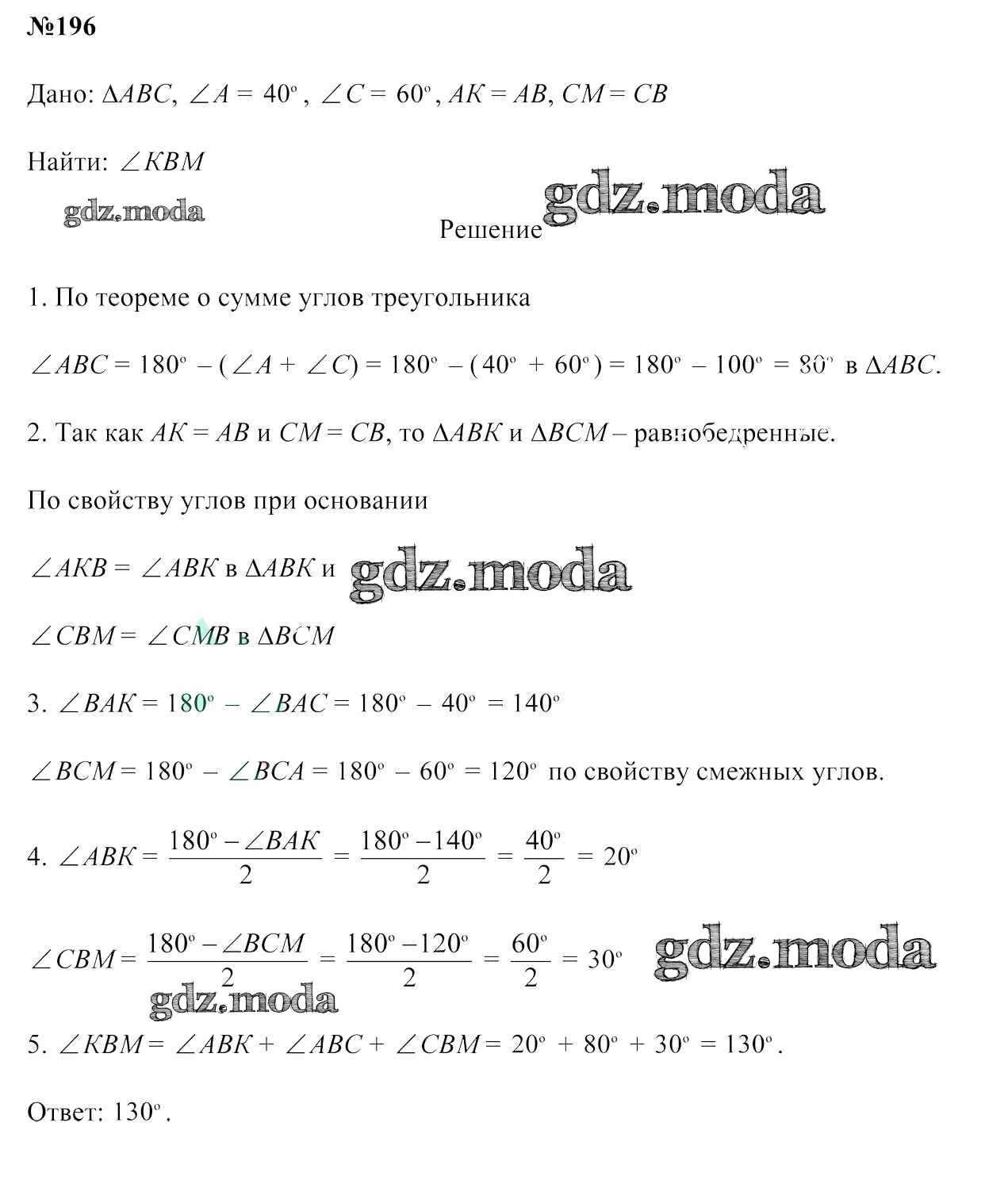 №196

Дано: $\Delta ABC$, $\angle A = 40^\circ$, $\angle C = 60^\circ$, $AK = AB$, $CM = CB$

Найти: $\angle KBM$

gdz.moda

Решение gdz.moda

1. По теореме о сумме углов треугольника

$\angle ABC = 180^\circ - (\angle A + \angle C) = 180^\circ - (40^\circ + 60^\circ) = 180^\circ - 100^\circ = 80^\circ$ в $\Delta ABC$.

2. Так как $AK = AB$ и $CM = CB$, то $\Delta ABK$ и $\Delta BCM$ – равнобедренные.

По свойству углов при основании

$\angle AKB = \angle ABK$ в $\Delta ABK$ и gdz.moda

$\angle CBM = \angle CMB$ в $\Delta BCM$

3. $\angle BAK = 180^\circ - \angle BAC = 180^\circ - 40^\circ = 140^\circ$

$\angle BCM = 180^\circ - \angle BCA = 180^\circ - 60^\circ = 120^\circ$ по свойству смежных углов.

4. $\angle ABK = \frac{180^\circ - \angle BAK}{2} = \frac{180^\circ - 140^\circ}{2} = \frac{40^\circ}{2} = 20^\circ$

$\angle CBM = \frac{180^\circ - \angle BCM}{2} = \frac{180^\circ - 120^\circ}{2} = \frac{60^\circ}{2} = 30^\circ$ gdz.moda

gdz.moda

5. $\angle KBM = \angle ABK + \angle ABC + \angle CBM = 20^\circ + 80^\circ + 30^\circ = 130^\circ$.

Ответ: $130^\circ$.